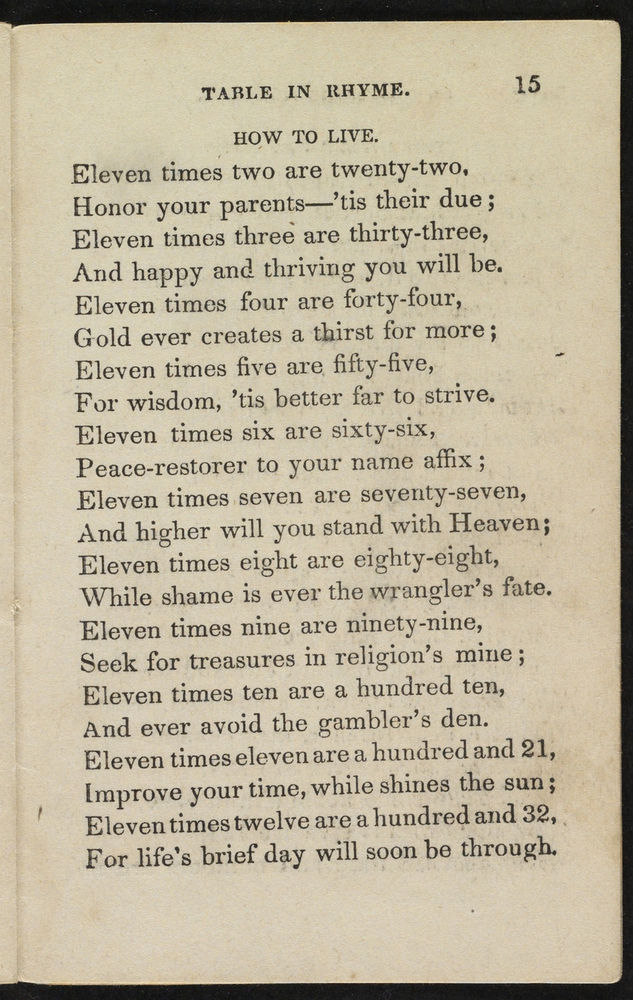 TABLE IN RHYME. 15

HOW TO LIVE.

Eleven times two are twenty-two,
Honor your parents—'tis their due;
Eleven times three are thirty-three,
And happy and thriving you will be.
Eleven times four are forty-four,
Gold ever creates a thirst for more;
Eleven times five are fifty-five,
For wisdom, 'tis better far to strive.
Eleven times six are sixty-six,
Peace-restorer to your name affix;
Eleven times seven are seventy-seven,
And higher will you stand with Heaven;
Eleven times eight are eighty-eight,
While shame is ever the wrangler's fate.
Eleven times nine are ninety-nine,
Seek for treasures in religion's mine;
Eleven times ten are a hundred ten,
And ever avoid the gambler's den.
Eleven times eleven are a hundred and 21,
Improve your time, while shines the sun;
Eleven times twelve are a hundred and 32,
For life's brief day will soon be through.